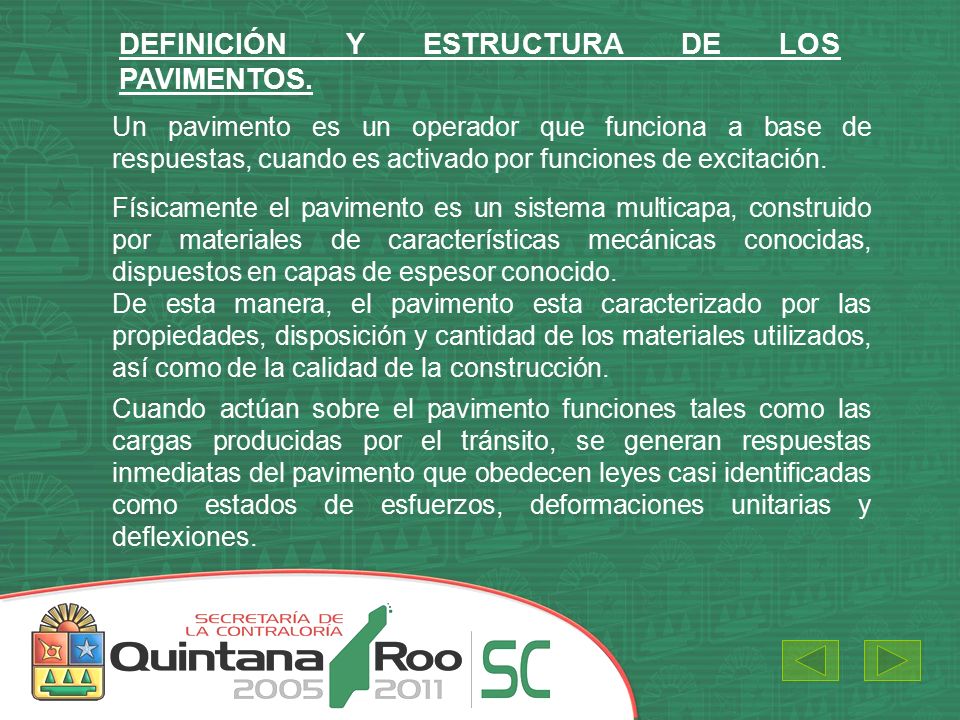 DEFINICIÓN Y ESTRUCTURA DE LOS PAVIMENTOS.

Un pavimento es un operador que funciona a base de respuestas, cuando es activado por funciones de excitación.

Físicamente el pavimento es un sistema multicapa, construido por materiales de características mecánicas conocidas, dispuestos en capas de espesor conocido.
De esta manera, el pavimento esta caracterizado por las propiedades, disposición y cantidad de los materiales utilizados, así como de la calidad de la construcción.

Cuando actúan sobre el pavimento funciones tales como las cargas producidas por el tránsito, se generan respuestas inmediatas del pavimento que obedecen leyes casi identificadas como estados de esfuerzos, deformaciones unitarias y deflexiones.

SECRETARÍA DE LA CONTRALORÍA
Quintana Roo
2005 2011
SC